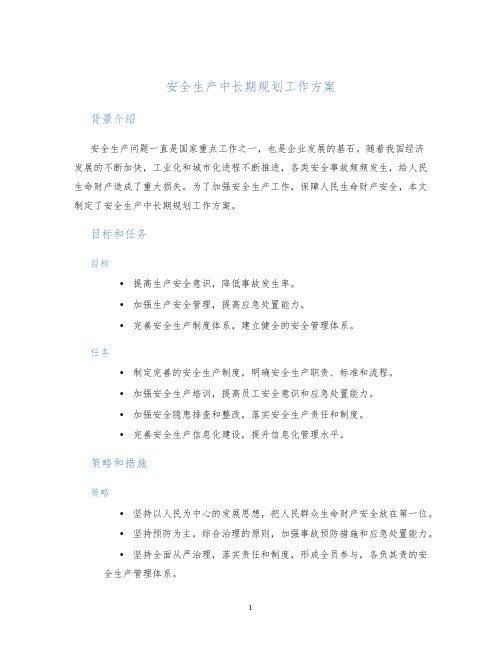 安全生产中长期规划工作方案

背景介绍

安全生产问题一直是国家重点工作之一，也是企业发展的基石。随着我国经济发展的不断加快，工业化和城市化进程不断推进，各类安全事故频频发生，给人民生命财产造成了重大损失。为了加强安全生产工作，保障人民生命财产安全，本文制定了安全生产中长期规划工作方案。

目标和任务

目标

• 提高生产安全意识，降低事故发生率。
• 加强生产安全管理，提高应急处置能力。
• 完善安全生产制度体系，建立健全的安全管理体系。

任务

• 制定完善的安全生产制度，明确安全生产职责、标准和流程。
• 加强安全生产培训，提高员工安全意识和应急处置能力。
• 加强安全隐患排查和整改，落实安全生产责任和制度。
• 完善安全生产信息化建设，提升信息化管理水平。

策略和措施

策略

• 坚持以人民为中心的发展思想，把人民群众生命财产安全放在第一位。
• 坚持预防为主，综合治理的原则，加强事故预防措施和应急处置能力。
• 坚持全面从严治理，落实责任和制度，形成全员参与，各负其责的安全生产管理体系。

1